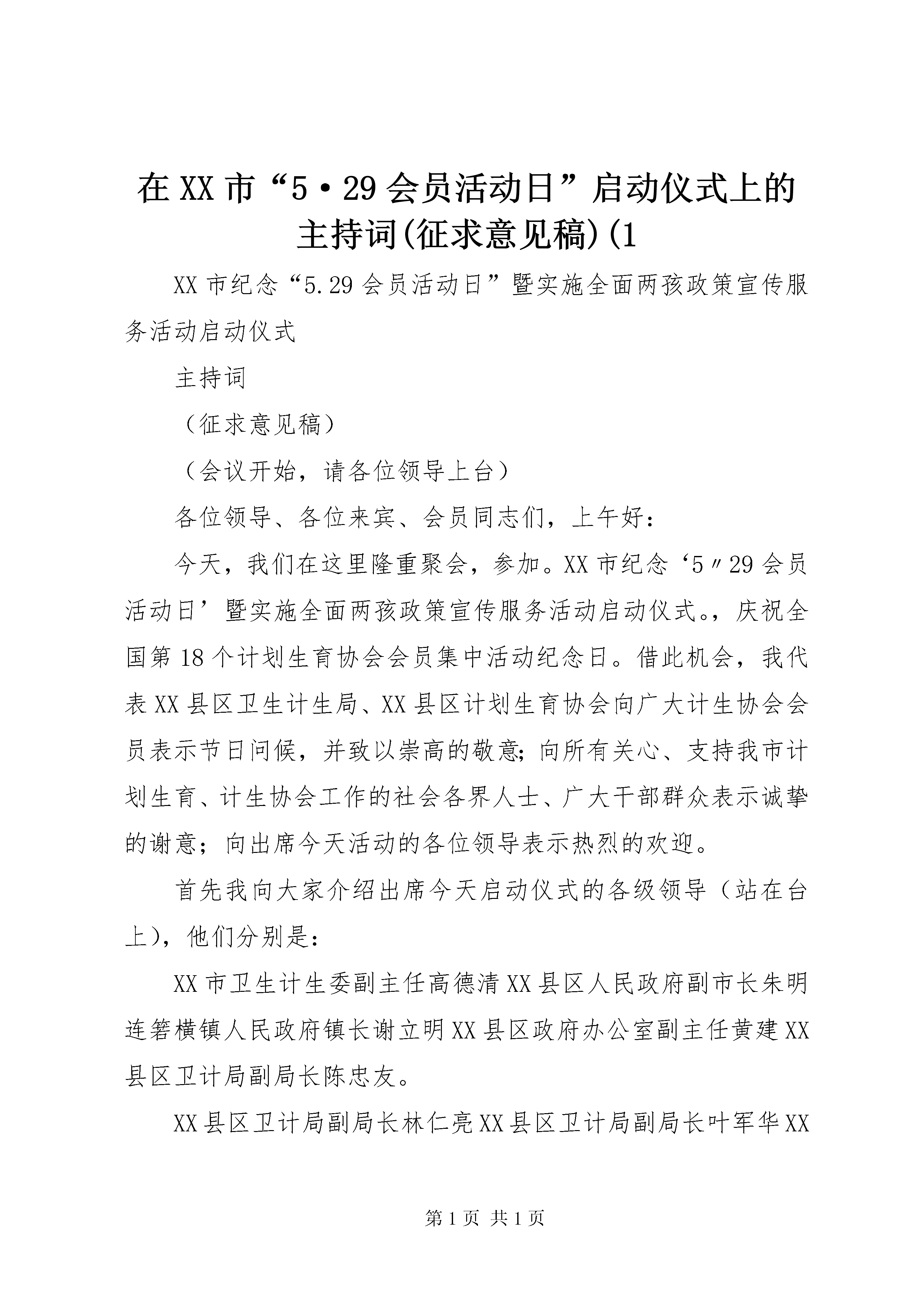 在XX市“5·29会员活动日”启动仪式上的主持词(征求意见稿)(1

XX市纪念“5.29会员活动日”暨实施全面两孩政策宣传服务活动启动仪式

主持词

（征求意见稿）

（会议开始，请各位领导上台）

各位领导、各位来宾、会员同志们，上午好：

今天，我们在这里隆重聚会，参加。XX市纪念‘5〃29会员活动日’暨实施全面两孩政策宣传服务活动启动仪式。，庆祝全国第18个计划生育协会会员集中活动纪念日。借此机会，我代表XX县区卫生计生局、XX县区计划生育协会向广大计生协会会员表示节日问候，并致以崇高的敬意;向所有关心、支持我市计划生育、计生协会工作的社会各界人士、广大干部群众表示诚挚的谢意；向出席今天活动的各位领导表示热烈的欢迎。

首先我向大家介绍出席今天启动仪式的各级领导（站在台上），他们分别是：

XX市卫生计生委副主任高德清XX县区人民政府副市长朱明连箬横镇人民政府镇长谢立明XX县区政府办公室副主任黄建XX县区卫计局副局长陈忠友。

XX县区卫计局副局长林仁亮XX县区卫计局副局长叶军华XX

第1页 共1页